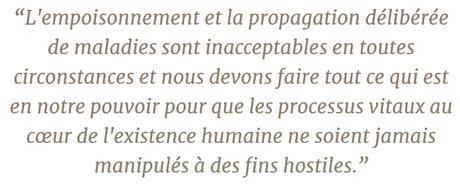 “L'empoisonnement et la propagation délibérée de maladies sont inacceptables en toutes circonstances et nous devons faire tout ce qui est en notre pouvoir pour que les processus vitaux au cœur de l'existence humaine ne soient jamais manipulés à des fins hostiles.”